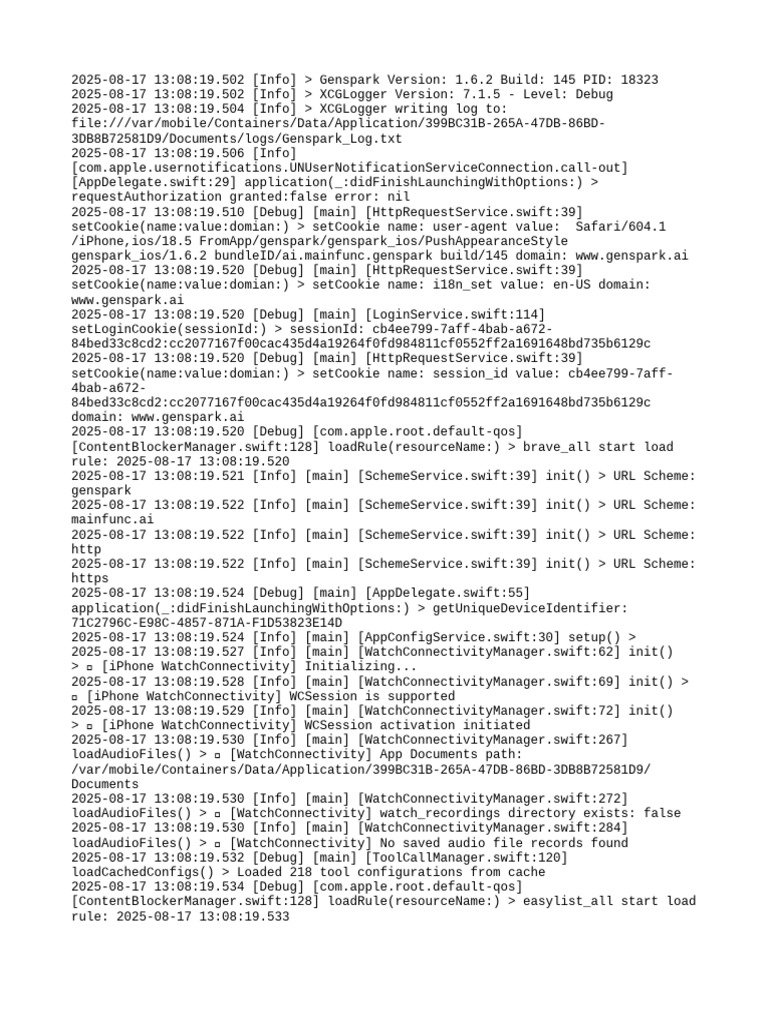 2025-08-17 13:08:19.502 [Info] > Genspark Version: 1.6.2 Build: 145 PID: 18323
2025-08-17 13:08:19.502 [Info] > XCGLogger Version: 7.1.5 - Level: Debug
2025-08-17 13:08:19.504 [Info] > XCGLogger writing log to: file:///var/mobile/Containers/Data/Application/399BC31B-265A-47DB-86BD-3DB8B72581D9/Documents/logs/Genspark_Log.txt
2025-08-17 13:08:19.506 [Info] [com.apple.usernotifications.UNUserNotificationServiceConnection.call-out] [AppDelegate.swift:29] application(_:didFinishLaunchingWithOptions:) > requestAuthorization granted:false error: nil
2025-08-17 13:08:19.510 [Debug] [main] [HttpRequestService.swift:39] setCookie(name:value:domian:) > setCookie name: user-agent value: Safari/604.1 /iPhone,ios/18.5 FromApp/genspark/genspark_ios/PushAppearanceStyle genspark_ios/1.6.2 bundleID/ai.mainfunc.genspark build/145 domain: www.genspark.ai
2025-08-17 13:08:19.520 [Debug] [main] [HttpRequestService.swift:39] setCookie(name:value:domian:) > setCookie name: i18n_set value: en-US domain: www.genspark.ai
2025-08-17 13:08:19.520 [Debug] [main] [LoginService.swift:114] setLoginCookie(sessionId:) > sessionId: cb4ee799-7aff-4bab-a672-84bed33c8cd2:cc2077167f00cac435d4a19264f0fd984811cf0552ff2a1691648bd735b6129c
2025-08-17 13:08:19.520 [Debug] [main] [HttpRequestService.swift:39] setCookie(name:value:domian:) > setCookie name: session_id value: cb4ee799-7aff-4bab-a672-84bed33c8cd2:cc2077167f00cac435d4a19264f0fd984811cf0552ff2a1691648bd735b6129c domain: www.genspark.ai
2025-08-17 13:08:19.520 [Debug] [com.apple.root.default-qos] [ContentBlockerManager.swift:128] loadRule(resourceName:) > brave_all start load rule: 2025-08-17 13:08:19.520
2025-08-17 13:08:19.521 [Info] [main] [SchemeService.swift:39] init() > URL Scheme: genspark
2025-08-17 13:08:19.522 [Info] [main] [SchemeService.swift:39] init() > URL Scheme: mainfunc.ai
2025-08-17 13:08:19.522 [Info] [main] [SchemeService.swift:39] init() > URL Scheme: http
2025-08-17 13:08:19.522 [Info] [main] [SchemeService.swift:39] init() > URL Scheme: https
2025-08-17 13:08:19.524 [Debug] [main] [AppDelegate.swift:55] application(_:didFinishLaunchingWithOptions:) > getUniqueDeviceIdentifier: 71C2796C-E98C-4857-871A-F1D53823E14D
2025-08-17 13:08:19.524 [Info] [main] [AppConfigService.swift:30] setup() >
2025-08-17 13:08:19.527 [Info] [main] [WatchConnectivityManager.swift:62] init() > ▫ [iPhone WatchConnectivity] Initializing...
2025-08-17 13:08:19.528 [Info] [main] [WatchConnectivityManager.swift:69] init() > ▫ [iPhone WatchConnectivity] WCSession is supported
2025-08-17 13:08:19.529 [Info] [main] [WatchConnectivityManager.swift:72] init() > ▫ [iPhone WatchConnectivity] WCSession activation initiated
2025-08-17 13:08:19.530 [Info] [main] [WatchConnectivityManager.swift:267] loadAudioFiles() > ▫ [WatchConnectivity] App Documents path: /var/mobile/Containers/Data/Application/399BC31B-265A-47DB-86BD-3DB8B72581D9/Documents
2025-08-17 13:08:19.530 [Info] [main] [WatchConnectivityManager.swift:272] loadAudioFiles() > ▫ [WatchConnectivity] watch_recordings directory exists: false
2025-08-17 13:08:19.530 [Info] [main] [WatchConnectivityManager.swift:284] loadAudioFiles() > ▫ [WatchConnectivity] No saved audio file records found
2025-08-17 13:08:19.532 [Debug] [main] [ToolCallManager.swift:120] loadCachedConfigs() > Loaded 218 tool configurations from cache
2025-08-17 13:08:19.534 [Debug] [com.apple.root.default-qos] [ContentBlockerManager.swift:128] loadRule(resourceName:) > easylist_all start load rule: 2025-08-17 13:08:19.533